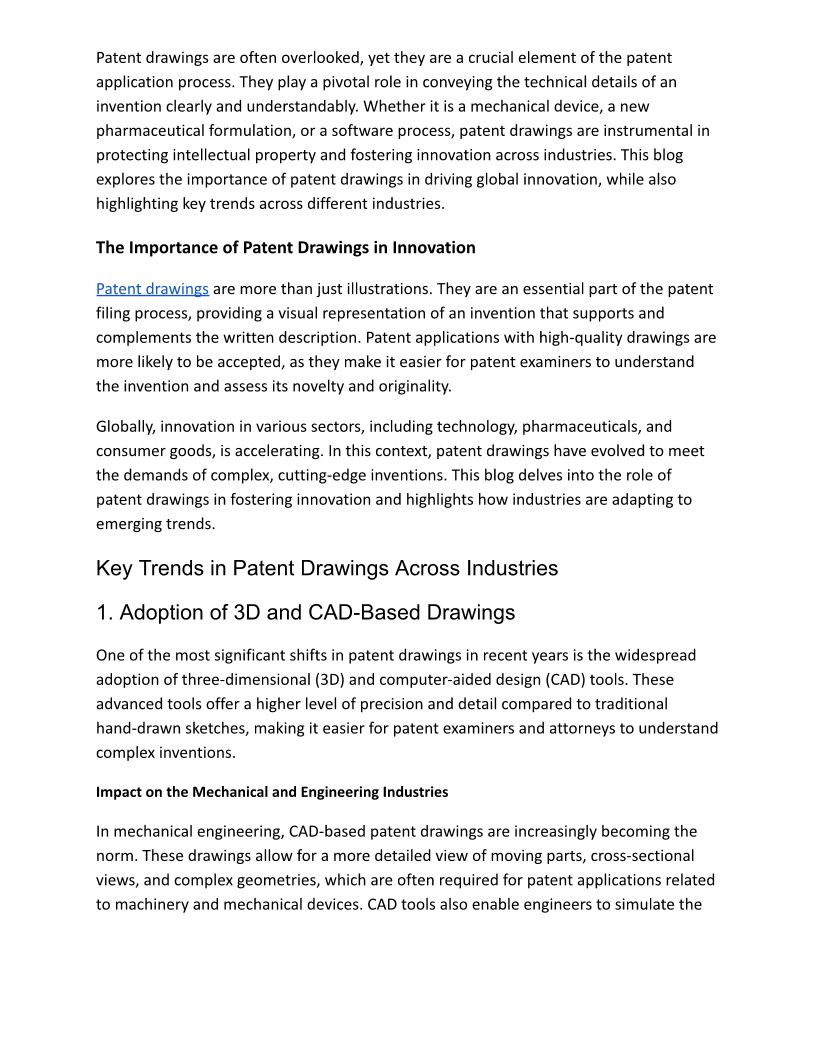 Patent drawings are often overlooked, yet they are a crucial element of the patent application process. They play a pivotal role in conveying the technical details of an invention clearly and understandably. Whether it is a mechanical device, a new pharmaceutical formulation, or a software process, patent drawings are instrumental in protecting intellectual property and fostering innovation across industries. This blog explores the importance of patent drawings in driving global innovation, while also highlighting key trends across different industries.

The Importance of Patent Drawings in Innovation

Patent drawings are more than just illustrations. They are an essential part of the patent filing process, providing a visual representation of an invention that supports and complements the written description. Patent applications with high-quality drawings are more likely to be accepted, as they make it easier for patent examiners to understand the invention and assess its novelty and originality.

Globally, innovation in various sectors, including technology, pharmaceuticals, and consumer goods, is accelerating. In this context, patent drawings have evolved to meet the demands of complex, cutting-edge inventions. This blog delves into the role of patent drawings in fostering innovation and highlights how industries are adapting to emerging trends.

Key Trends in Patent Drawings Across Industries

1. Adoption of 3D and CAD-Based Drawings

One of the most significant shifts in patent drawings in recent years is the widespread adoption of three-dimensional (3D) and computer-aided design (CAD) tools. These advanced tools offer a higher level of precision and detail compared to traditional hand-drawn sketches, making it easier for patent examiners and attorneys to understand complex inventions.

Impact on the Mechanical and Engineering Industries

In mechanical engineering, CAD-based patent drawings are increasingly becoming the norm. These drawings allow for a more detailed view of moving parts, cross-sectional views, and complex geometries, which are often required for patent applications related to machinery and mechanical devices. CAD tools also enable engineers to simulate the